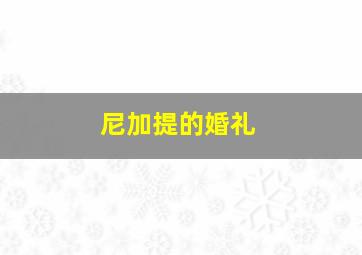 尼加提的婚礼